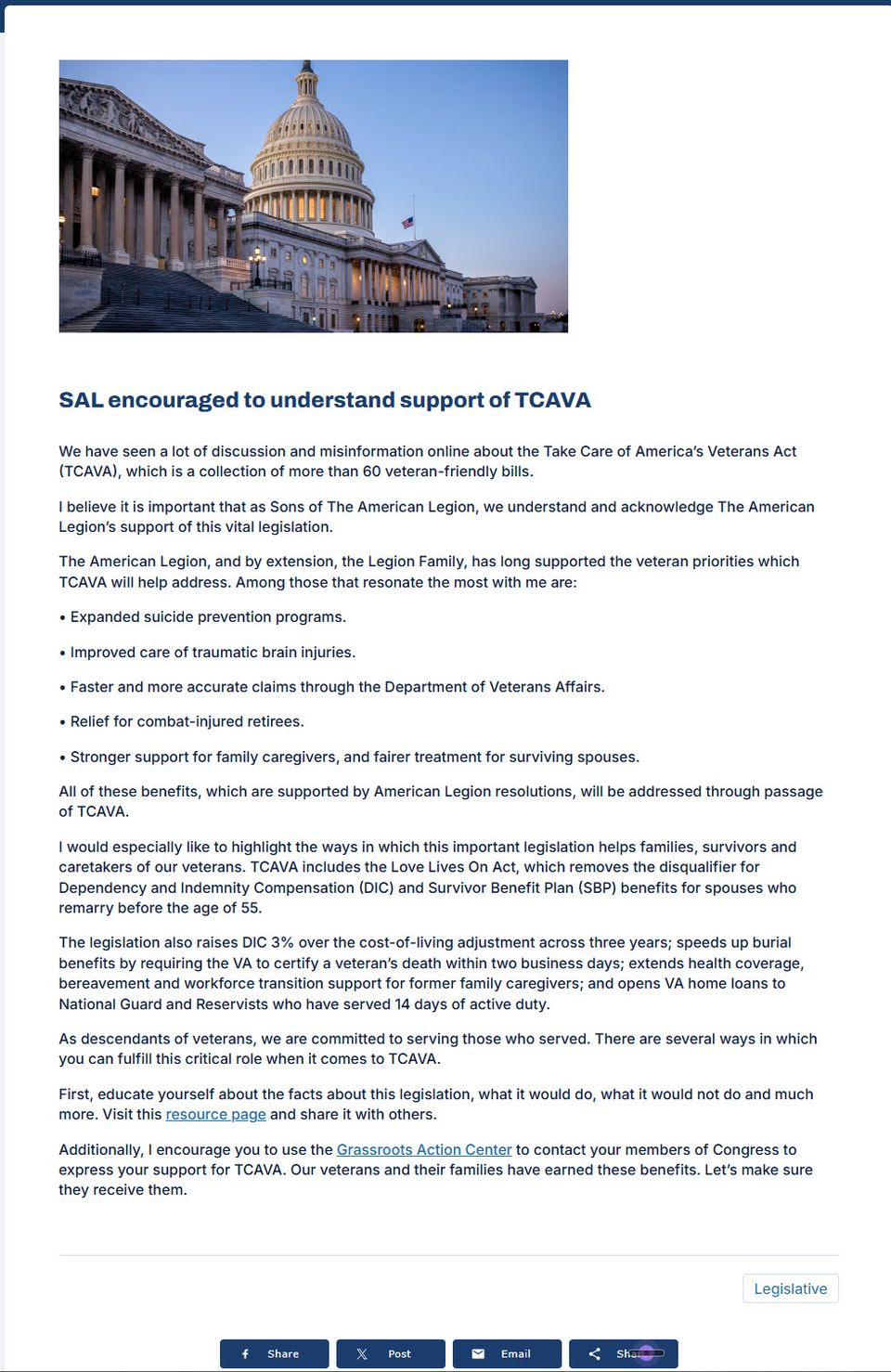 SAL encouraged to understand support of TCAVA

We have seen a lot of discussion and misinformation online about the Take Care of America's Veterans Act (TCAVA), which is a collection of more than 60 veteran-friendly bills.

I believe it is important that as Sons of The American Legion, we understand and acknowledge The American Legion's support of this vital legislation.

The American Legion, and by extension, the Legion Family, has long supported the veteran priorities which TCAVA will help address. Among those that resonate the most with me are:

• Expanded suicide prevention programs.

• Improved care of traumatic brain injuries.

• Faster and more accurate claims through the Department of Veterans Affairs.

• Relief for combat-injured retirees.

• Stronger support for family caregivers, and fairer treatment for surviving spouses.

All of these benefits, which are supported by American Legion resolutions, will be addressed through passage of TCAVA.

I would especially like to highlight the ways in which this important legislation helps families, survivors and caretakers of our veterans. TCAVA includes the Love Lives On Act, which removes the disqualifier for Dependency and Indemnity Compensation (DIC) and Survivor Benefit Plan (SBP) benefits for spouses who remarry before the age of 55.

The legislation also raises DIC 3% over the cost-of-living adjustment across three years; speeds up burial benefits by requiring the VA to certify a veteran's death within two business days; extends health coverage, bereavement and workforce transition support for former family caregivers; and opens VA home loans to National Guard and Reservists who have served 14 days of active duty.

As descendants of veterans, we are committed to serving those who served. There are several ways in which you can fulfill this critical role when it comes to TCAVA.

First, educate yourself about the facts about this legislation, what it would do, what it would not do and much more. Visit this resource page and share it with others.

Additionally, I encourage you to use the Grassroots Action Center to contact your members of Congress to express your support for TCAVA. Our veterans and their families have earned these benefits. Let's make sure they receive them.

Legislative

Share Post Email Share